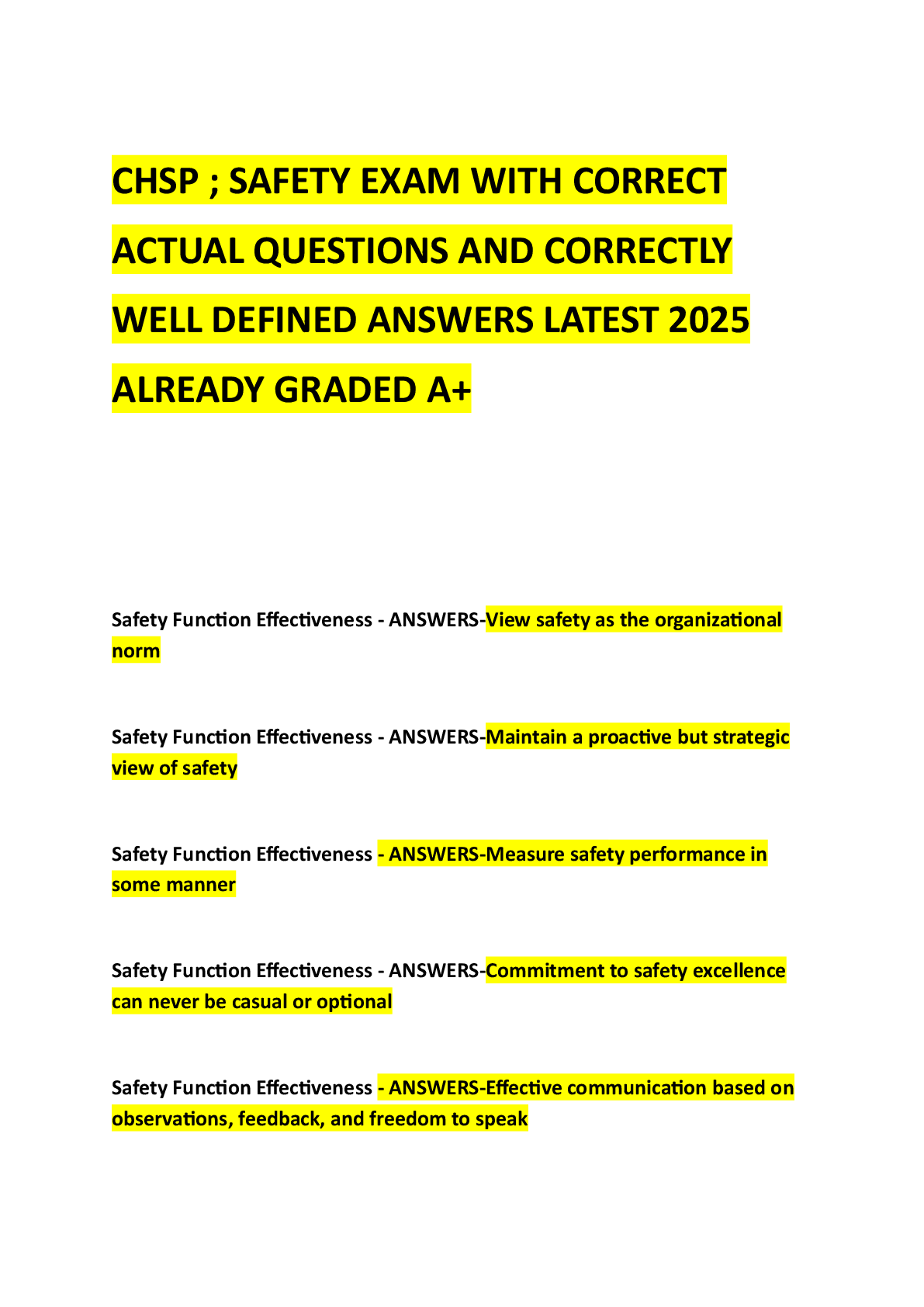 CHSP ; SAFETY EXAM WITH CORRECT ACTUAL QUESTIONS AND CORRECTLY WELL DEFINED ANSWERS LATEST 2025 ALREADY GRADED A+

Safety Function Effectiveness - ANSWERS-View safety as the organizational norm

Safety Function Effectiveness - ANSWERS-Maintain a proactive but strategic view of safety

Safety Function Effectiveness - ANSWERS-Measure safety performance in some manner

Safety Function Effectiveness - ANSWERS-Commitment to safety excellence can never be casual or optional

Safety Function Effectiveness - ANSWERS-Effective communication based on observations, feedback, and freedom to speak